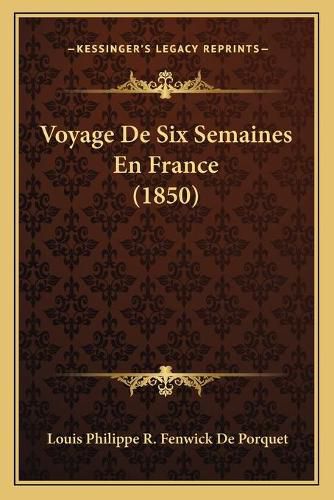 —KESSINGER'S LEGACY REPRINTS—

Voyage De Six Semaines En France (1850)

Louis Philippe R. Fenwick De Porquet